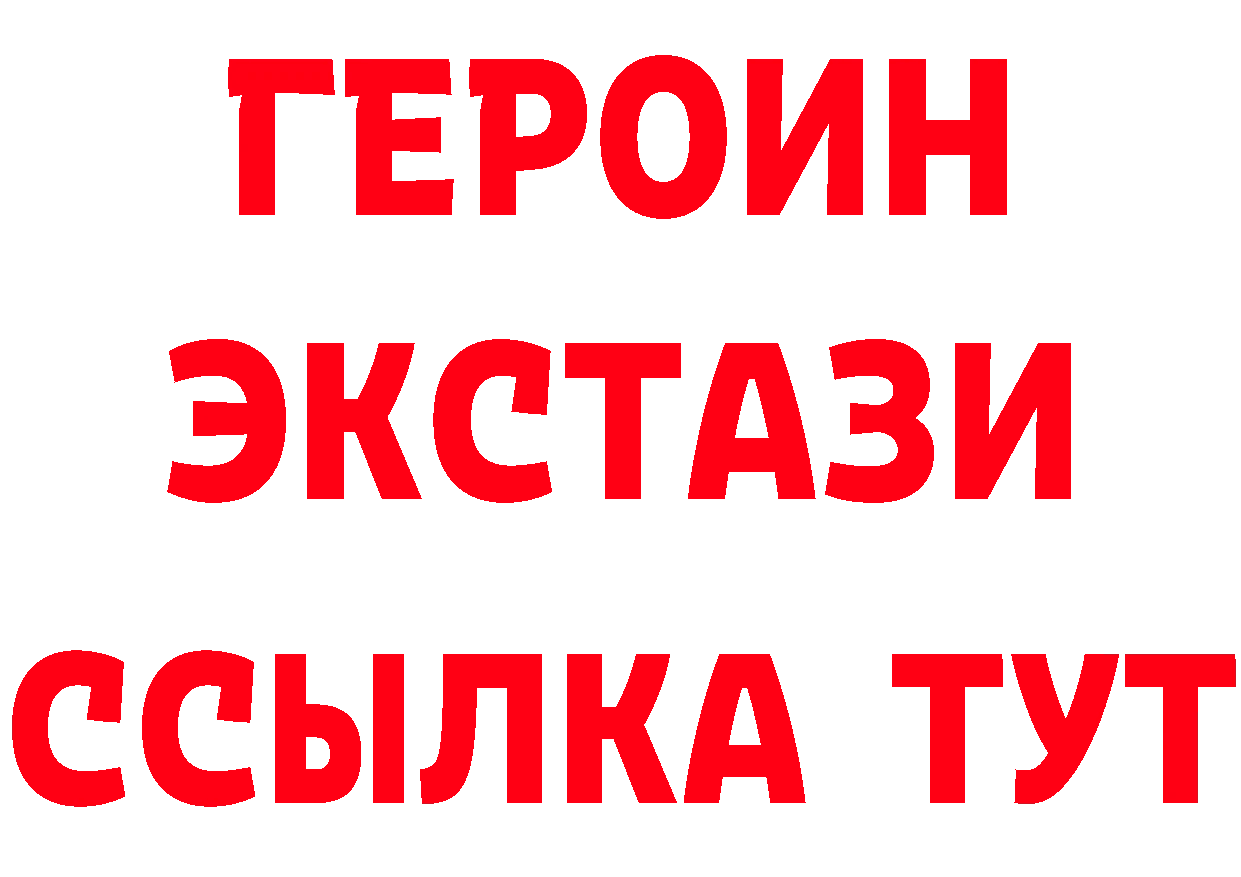 ГЕРОИН ЭКСТАЗИ ССЫЛКА ТУТ